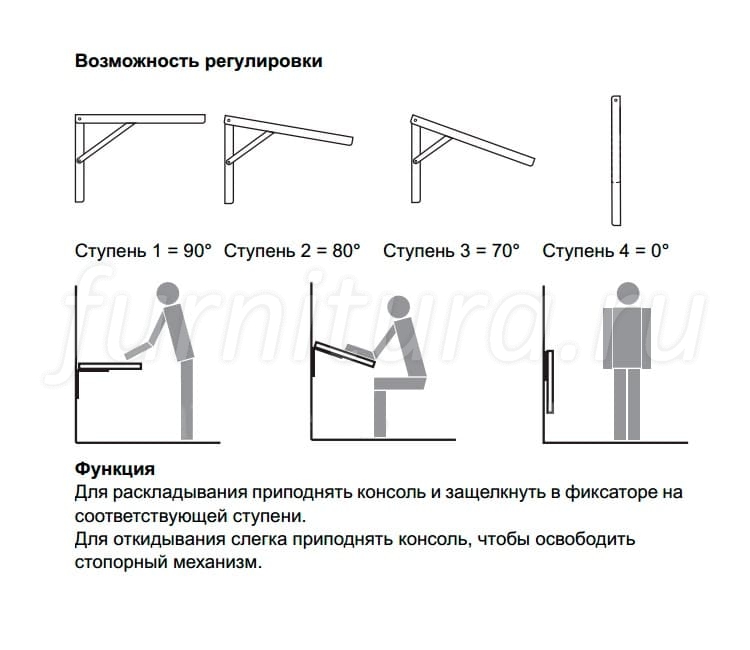 Возможность регулировки

Ступень 1 = 90° Ступень 2 = 80° Ступень 3 = 70° Ступень 4 = 0°

furnitura.ru

Функция
Для раскладывания приподнять консоль и защелкнуть в фиксаторе на соответствующей ступени.
Для откидывания слегка приподнять консоль, чтобы освободить стопорный механизм.